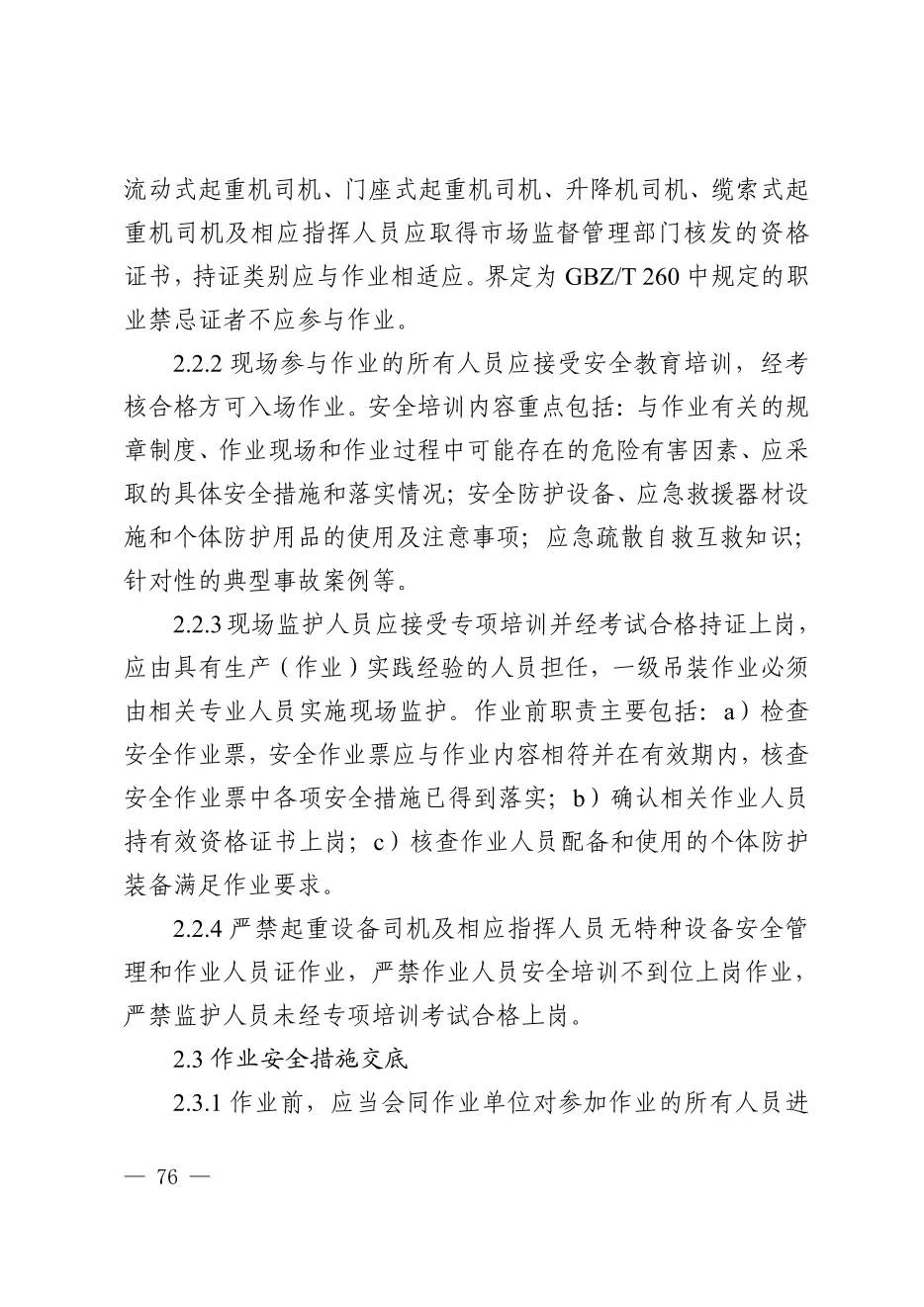 流动式起重机司机、门座式起重机司机、升降机司机、缆索式起重机司机及相应指挥人员应取得市场监督管理部门核发的资格证书，持证类别应与作业相适应。界定为 GBZ/T 260 中规定的职业禁忌证者不应参与作业。

2.2.2 现场参与作业的所有人员应接受安全教育培训，经考核合格方可入场作业。安全培训内容重点包括：与作业有关的规章制度、作业现场和作业过程中可能存在的危险有害因素、应采取的具体安全措施和落实情况；安全防护设备、应急救援器材设施和个体防护用品的使用及注意事项；应急疏散自救互救知识；针对性的典型事故案例等。

2.2.3 现场监护人员应接受专项培训并经考试合格持证上岗，应由具有生产（作业）实践经验的人员担任，一级吊装作业必须由相关专业人员实施现场监护。作业前职责主要包括：a）检查安全作业票，安全作业票应与作业内容相符并在有效期内，核查安全作业票中各项安全措施已得到落实；b）确认相关作业人员持有效资格证书上岗；c）核查作业人员配备和使用的个体防护装备满足作业要求。

2.2.4 严禁起重设备司机及相应指挥人员无特种设备安全管理和作业人员证作业，严禁作业人员安全培训不到位上岗作业，严禁监护人员未经专项培训考试合格上岗。

2.3 作业安全措施交底

2.3.1 作业前，应当会同作业单位对参加作业的所有人员进

— 76 —